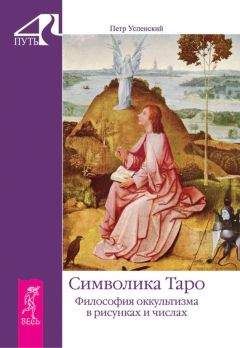 4
ПУТЬ

Петр Успенский

Символика Таро

Философия оккультизма в рисунках и числах

ВЕСЬ